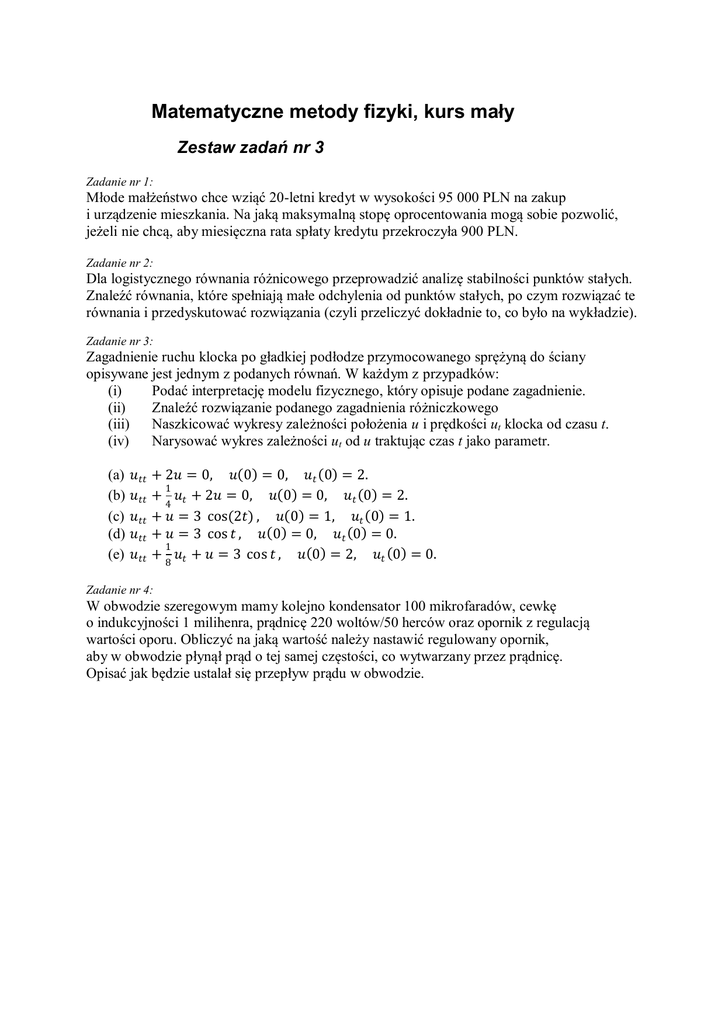 Matematyczne metody fizyki, kurs mały

Zestaw zadań nr 3

Zadanie nr 1:
Młode małżeństwo chce wziąć 20-letni kredyt w wysokości 95 000 PLN na zakup i urządzenie mieszkania. Na jaką maksymalną stopę oprocentowania mogą sobie pozwolić, jeżeli nie chcą, aby miesięczna rata spłaty kredytu przekroczyła 900 PLN.

Zadanie nr 2:
Dla logistycznego równania różnicowego przeprowadzić analizę stabilności punktów stałych. Znaleźć równania, które spełniają małe odchylenia od punktów stałych, po czym rozwiązać te równania i przedyskutować rozwiązania (czyli przeliczyć dokładnie to, co było na wykładzie).

Zadanie nr 3:
Zagadnienie ruchu klocka po gładkiej podłodze przymocowanego sprężyną do ściany opisywane jest jednym z podanych równań. W każdym z przypadków:
(i) Podać interpretację modelu fizycznego, który opisuje podane zagadnienie.
(ii) Znaleźć rozwiązanie podanego zagadnienia różniczkowego
(iii) Naszkicować wykresy zależności położenia $u$ i prędkości $u_t$ klocka od czasu $t$.
(iv) Narysować wykres zależności $u_t$ od $u$ traktując czas $t$ jako parametr.

(a) $u_{tt} + 2u = 0, \quad u(0) = 0, \quad u_t(0) = 2.$
(b) $u_{tt} + \frac{1}{4}u_t + 2u = 0, \quad u(0) = 0, \quad u_t(0) = 2.$
(c) $u_{tt} + u = 3\cos(2t), \quad u(0) = 1, \quad u_t(0) = 1.$
(d) $u_{tt} + u = 3\cos t, \quad u(0) = 0, \quad u_t(0) = 0.$
(e) $u_{tt} + \frac{1}{8}u_t + u = 3\cos t, \quad u(0) = 2, \quad u_t(0) = 0.$

Zadanie nr 4:
W obwodzie szeregowym mamy kolejno kondensator 100 mikrofaradów, cewkę o indukcyjności 1 milihenra, prądnicę 220 woltów/50 herców oraz opornik z regulacją wartości oporu. Obliczyć na jaką wartość należy nastawić regulowany opornik, aby w obwodzie płynął prąd o tej samej częstości, co wytwarzany przez prądnicę. Opisać jak będzie ustalał się przepływ prądu w obwodzie.